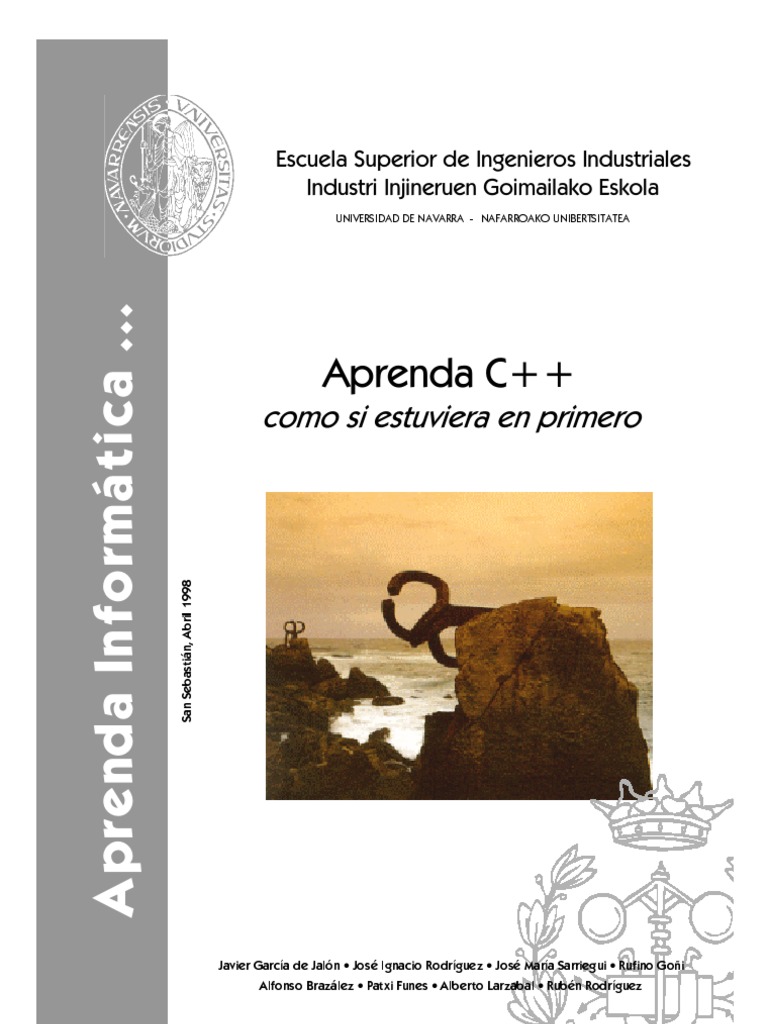 Aprenda Informática ...

NAVARRENSIS UNIVERSITAS STUDIORUM

Escuela Superior de Ingenieros Industriales
Industri Injineruen Goimailako Eskola

UNIVERSIDAD DE NAVARRA - NAFARROAKO UNIBERTSITATEA

Aprenda C++
como si estuviera en primero

San Sebastián, Abril 1998

Javier García de Jalón • José Ignacio Rodríguez • José María Sarriegui • Rufino Goñi
Alfonso Brazález • Patxi Funes • Alberto Larzabal • Rubén Rodríguez